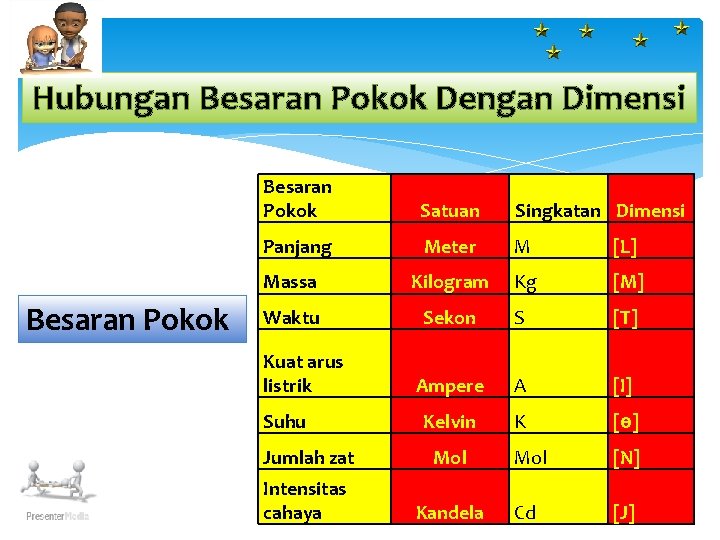 Hubungan Besaran Pokok Dengan Dimensi

Besaran Pokok

| Besaran Pokok | Satuan | Singkatan | Dimensi |
|---|---|---|---|
| Panjang | Meter | M | [L] |
| Massa | Kilogram | Kg | [M] |
| Waktu | Sekon | S | [T] |
| Kuat arus listrik | Ampere | A | [I] |
| Suhu | Kelvin | K | [θ] |
| Jumlah zat | Mol | Mol | [N] |
| Intensitas cahaya | Kandela | Cd | [J] |

PresenterMedia